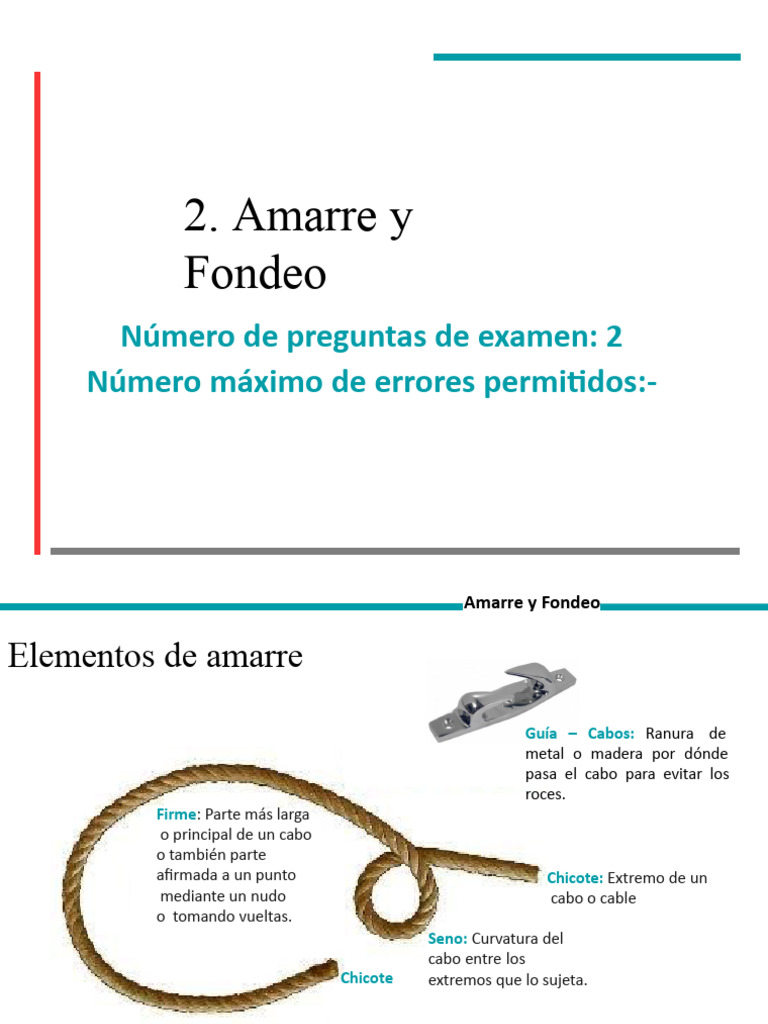 2. Amarre y Fondeo

Número de preguntas de examen: 2
Número máximo de errores permitidos:-

Amarre y Fondeo

Elementos de amarre

Guía – Cabos: Ranura de metal o madera por dónde pasa el cabo para evitar los roces.

Firme: Parte más larga o principal de un cabo o también parte afirmada a un punto mediante un nudo o tomando vueltas.

Chicote: Extremo de un cabo o cable

Seno: Curvatura del cabo entre los extremos que lo sujeta.

Chicote